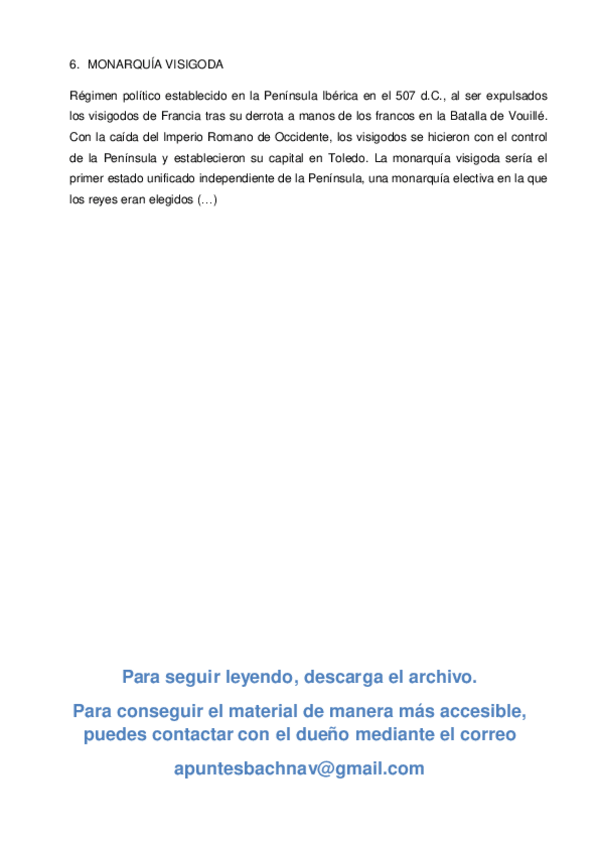 6. MONARQUÍA VISIGODA

Régimen político establecido en la Península Ibérica en el 507 d.C., al ser expulsados los visigodos de Francia tras su derrota a manos de los francos en la Batalla de Vouillé. Con la caída del Imperio Romano de Occidente, los visigodos se hicieron con el control de la Península y establecieron su capital en Toledo. La monarquía visigoda sería el primer estado unificado independiente de la Península, una monarquía electiva en la que los reyes eran elegidos (…)

Para seguir leyendo, descarga el archivo.

Para conseguir el material de manera más accesible, puedes contactar con el dueño mediante el correo

apuntesbachnav@gmail.com